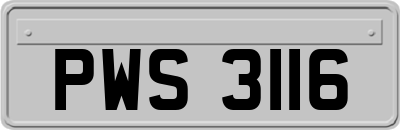 PWS 3116